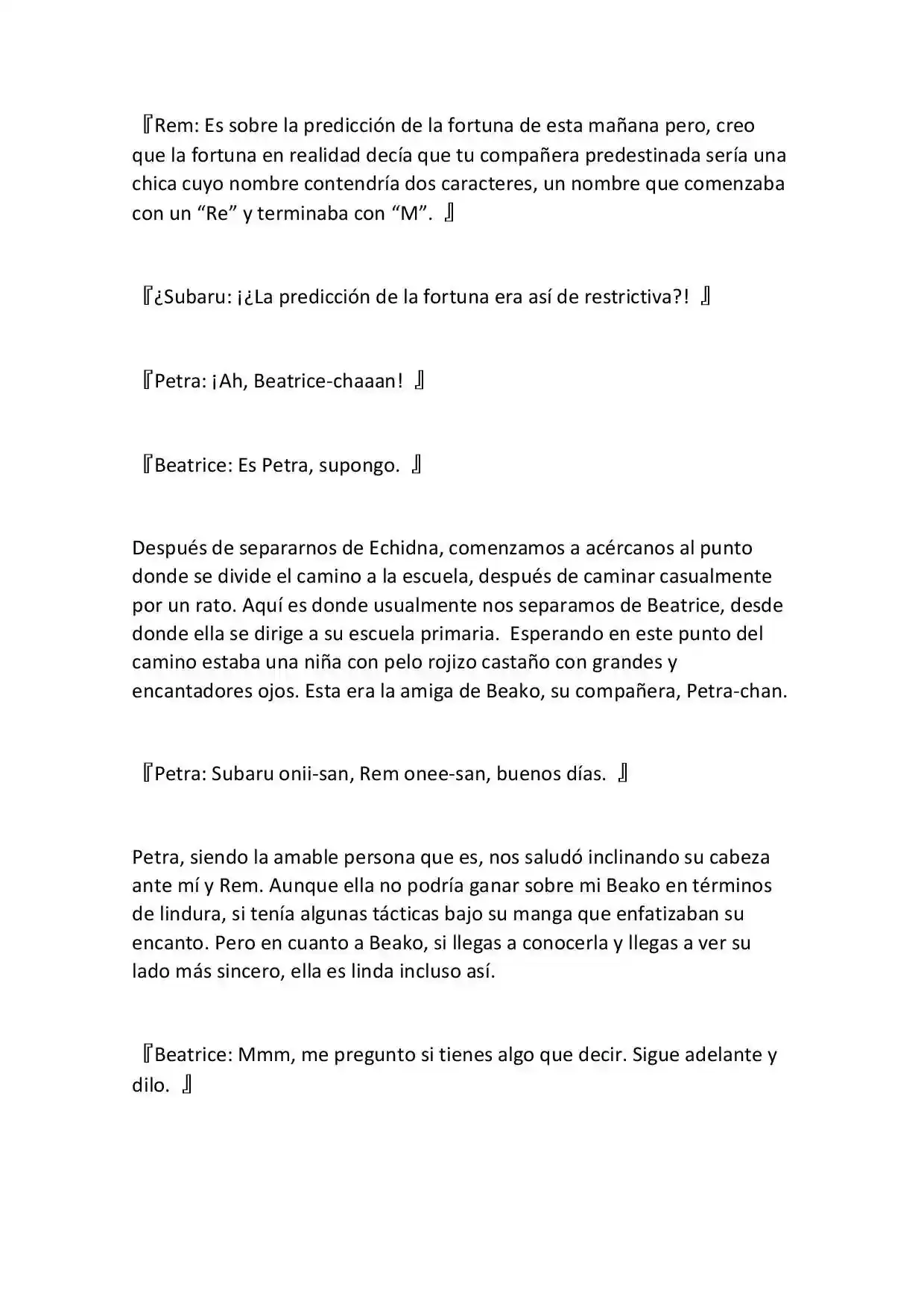 『Rem: Es sobre la predicción de la fortuna de esta mañana pero, creo que la fortuna en realidad decía que tu compañera predestinada sería una chica cuyo nombre contendría dos caracteres, un nombre que comenzaba con un "Re" y terminaba con "M". 』

『¿Subaru: ¡¿La predicción de la fortuna era así de restrictiva?! 』

『Petra: ¡Ah, Beatrice-chaaan! 』

『Beatrice: Es Petra, supongo. 』

Después de separarnos de Echidna, comenzamos a acércanos al punto donde se divide el camino a la escuela, después de caminar casualmente por un rato. Aquí es donde usualmente nos separamos de Beatrice, desde donde ella se dirige a su escuela primaria. Esperando en este punto del camino estaba una niña con pelo rojizo castaño con grandes y encantadores ojos. Esta era la amiga de Beako, su compañera, Petra-chan.

『Petra: Subaru onii-san, Rem onee-san, buenos días. 』

Petra, siendo la amable persona que es, nos saludó inclinando su cabeza ante mí y Rem. Aunque ella no podría ganar sobre mi Beako en términos de lindura, si tenía algunas tácticas bajo su manga que enfatizaban su encanto. Pero en cuanto a Beako, si llegas a conocerla y llegas a ver su lado más sincero, ella es linda incluso así.

『Beatrice: Mmm, me pregunto si tienes algo que decir. Sigue adelante y dilo. 』